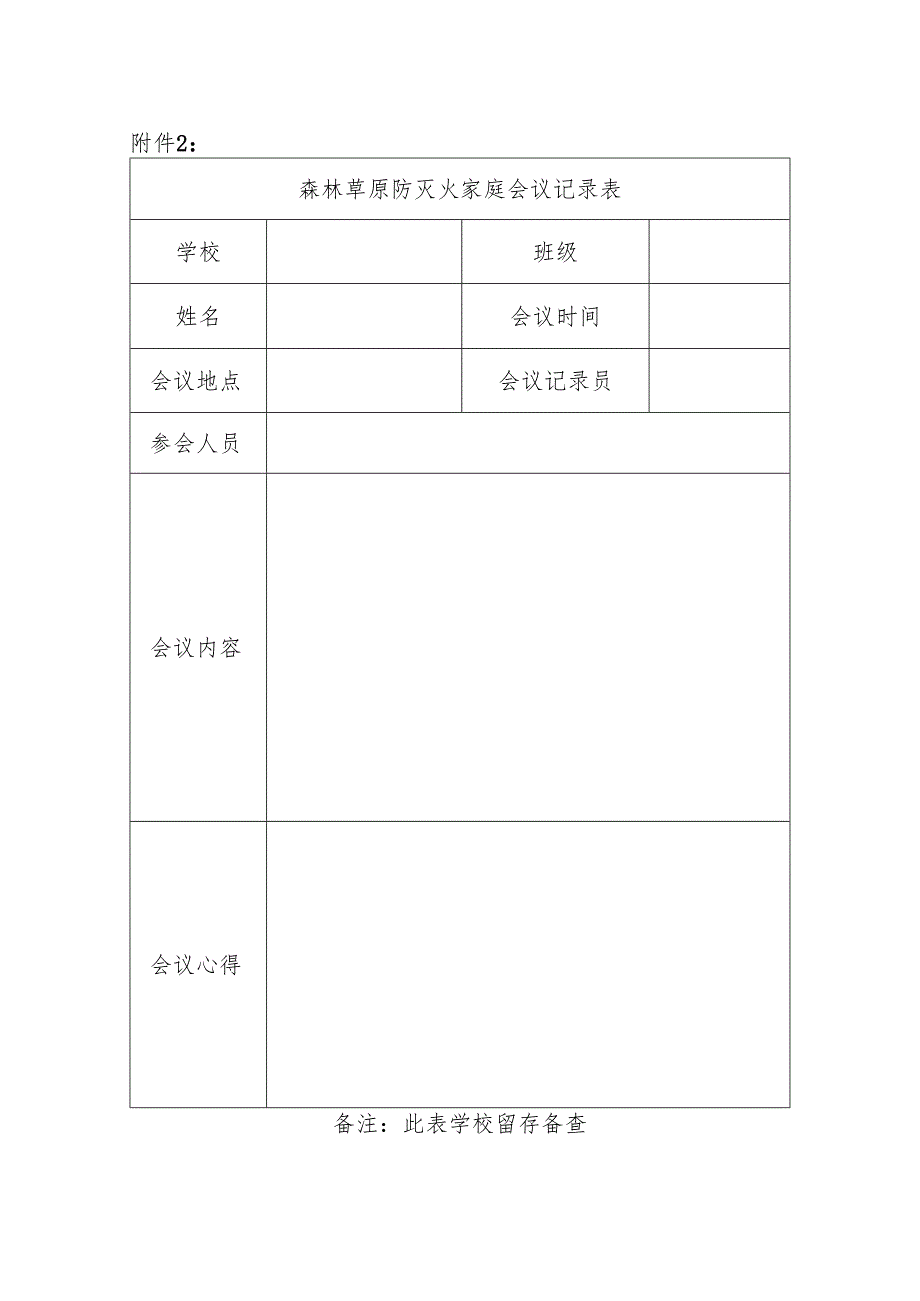 附件2：

| 森林草原防灭火家庭会议记录表 | | | |
|---|---|---|---|
| 学校 | | 班级 | |
| 姓名 | | 会议时间 | |
| 会议地点 | | 会议记录员 | |
| 参会人员 | | | |
| 会议内容 | | | |
| 会议心得 | | | |

备注：此表学校留存备查